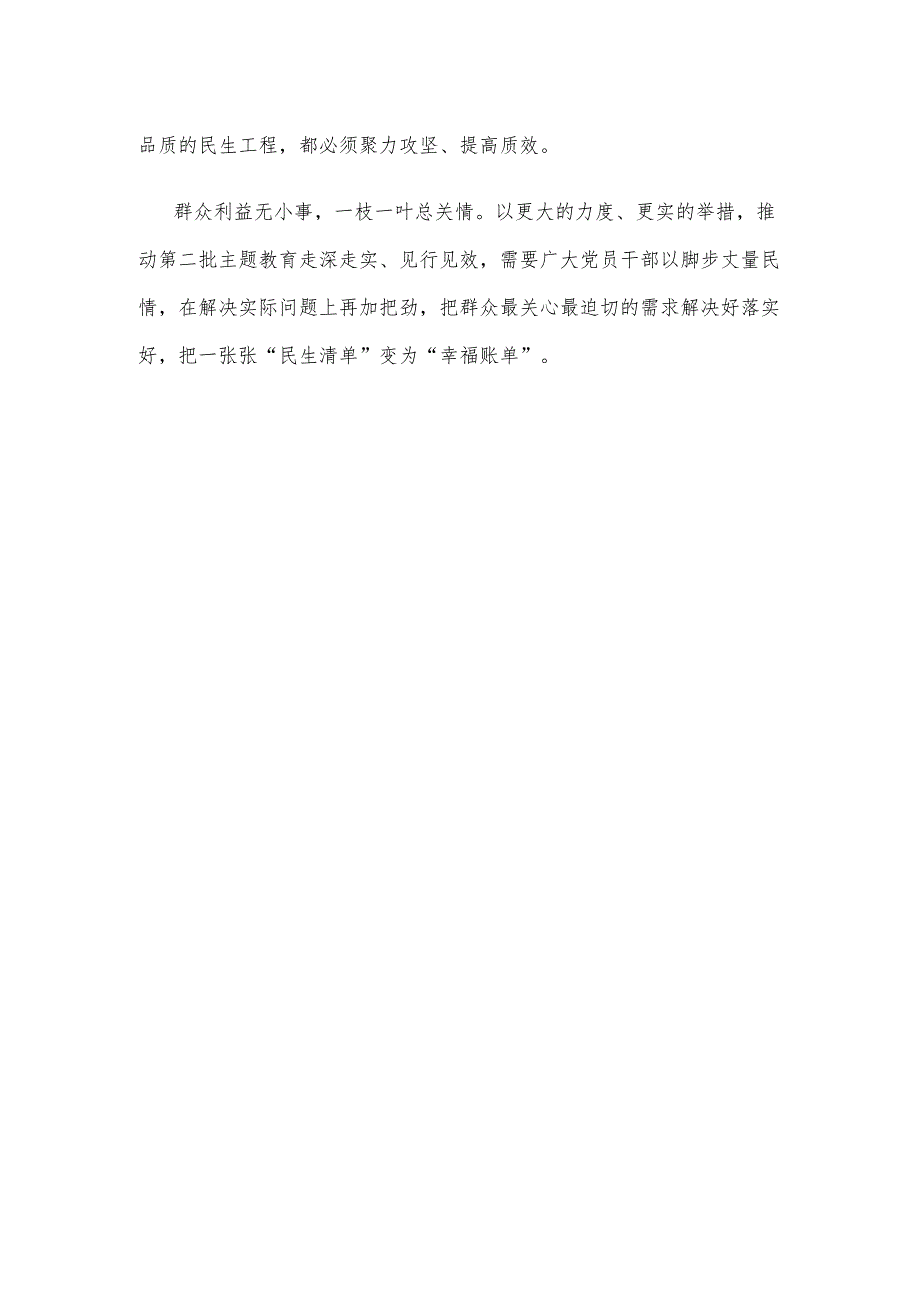 品质的民生工程，都必须聚力攻坚、提高质效。

群众利益无小事，一枝一叶总关情。以更大的力度、更实的举措，推动第二批主题教育走深走实、见行见效，需要广大党员干部以脚步丈量民情，在解决实际问题上再加把劲，把群众最关心最迫切的需求解决好落实好，把一张张“民生清单”变为“幸福账单”。